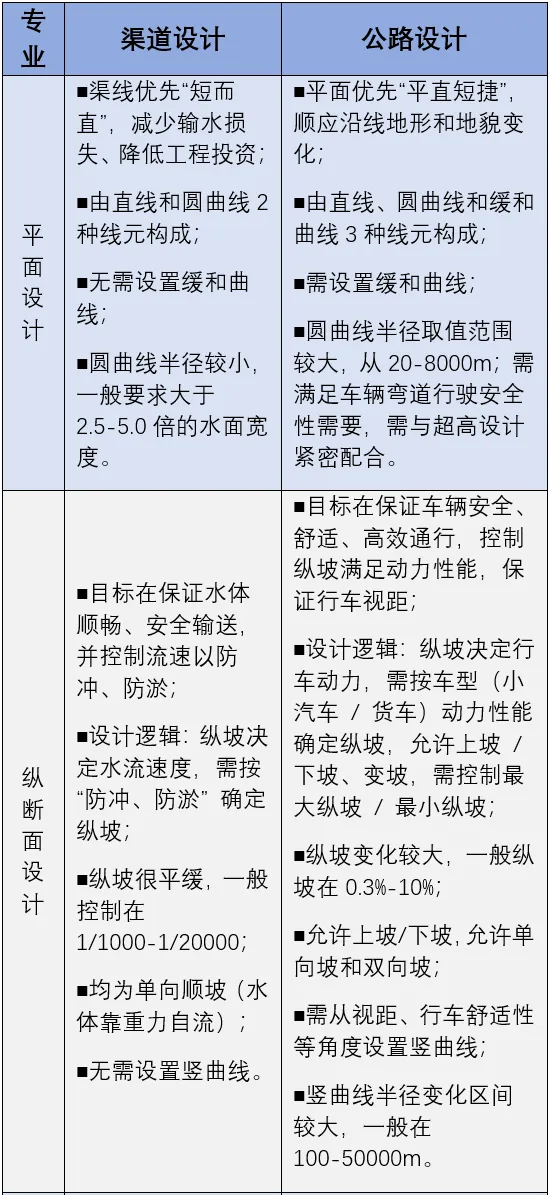 | 专业 | 渠道设计 | 公路设计 |
|---|---|---|
| 平面设计 | ■渠线优先“短而直”，减少输水损失、降低工程投资；<br><br>■由直线和圆曲线 2 种线元构成；<br><br>■无需设置缓和曲线；<br><br>■圆曲线半径较小，一般要求大于 2.5-5.0 倍的水面宽度。 | ■平面优先“平直短捷”，顺应沿线地形和地貌变化；<br><br>■由直线、圆曲线和缓和曲线 3 种线元构成；<br><br>■需设置缓和曲线；<br><br>■圆曲线半径取值范围较大，从 20-8000m；需满足车辆弯道行驶安全性需要，需与超高设计紧密配合。 |
| 纵断面设计 | ■目标在保证水体顺畅、安全输送，并控制流速以防冲、防淤；<br><br>■设计逻辑：纵坡决定水流速度，需按“防冲、防淤”确定纵坡；<br><br>■纵坡很平缓，一般控制在 1/1000-1/20000；<br><br>■均为单向顺坡（水体靠重力自流）；<br><br>■无需设置竖曲线。 | ■目标在保证车辆安全、舒适、高效通行，控制纵坡满足动力性能，保证行车视距；<br><br>■设计逻辑：纵坡决定行车动力，需按车型（小汽车 / 货车）动力性能确定纵坡，允许上坡 / 下坡、变坡，需控制最大纵坡 / 最小纵坡；<br><br>■纵坡变化较大，一般纵坡在 0.3%-10%；<br><br>■允许上坡/下坡，允许单向坡和双向坡；<br><br>■需从视距、行车舒适性等角度设置竖曲线；<br><br>■竖曲线半径变化区间较大，一般在 100-50000m。 |